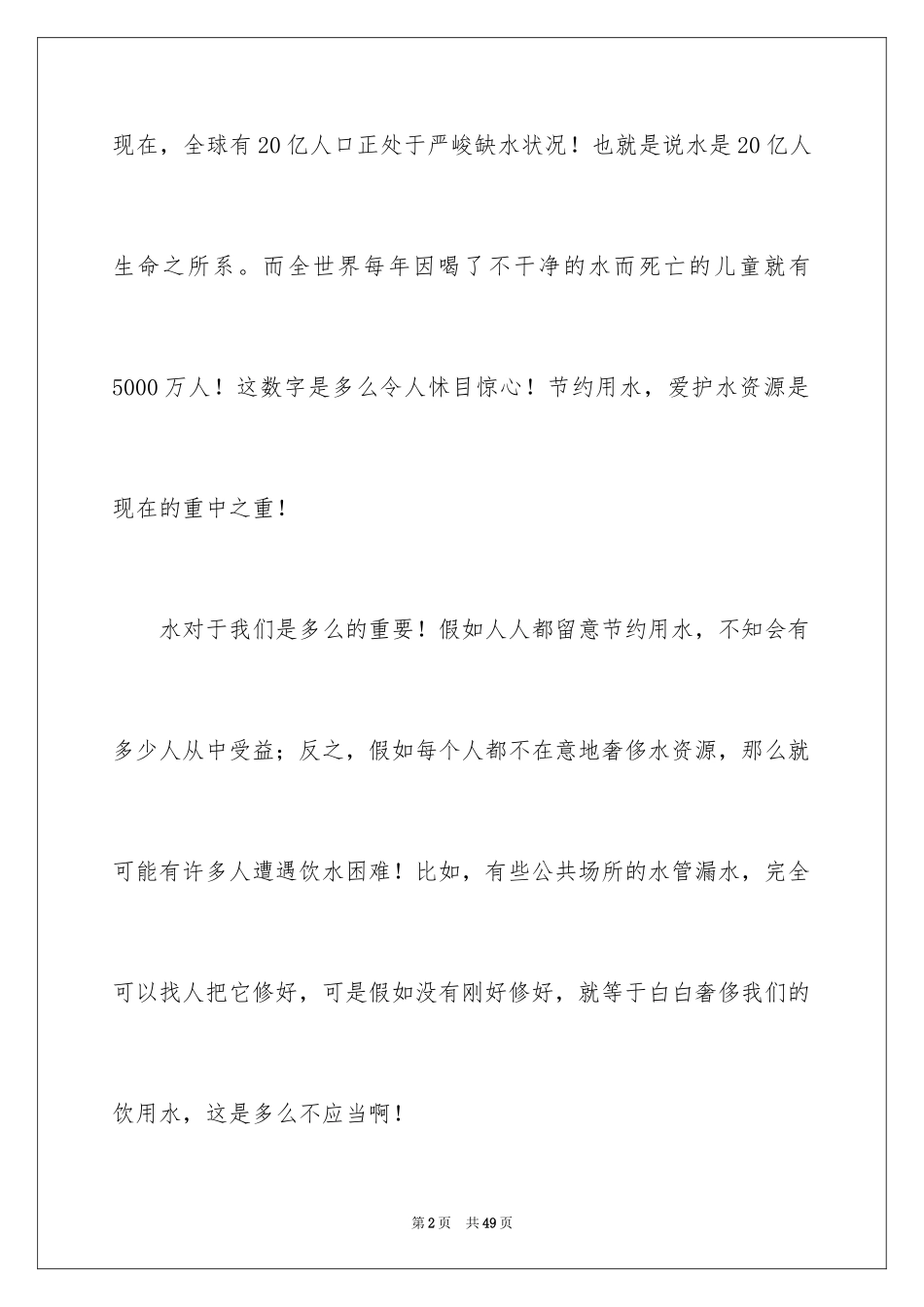 现在，全球有20亿人口正处于严峻缺水状况！也就是说水是20亿人生命之所系。而全世界每年因喝了不干净的水而死亡的儿童就有5000万人！这数字是多么令人怵目惊心！节约用水，爱护水资源是现在的重中之重！

水对于我们是多么的重要！假如人人都留意节约用水，不知会有多少人从中受益；反之，假如每个人都不在意地奢侈水资源，那么就可能有许多人遭遇饮水困难！比如，有些公共场所的水管漏水，完全可以找人把它修好，可是假如没有刚好修好，就等于白白奢侈我们的饮用水，这是多么不应当啊！

第2页 共49页